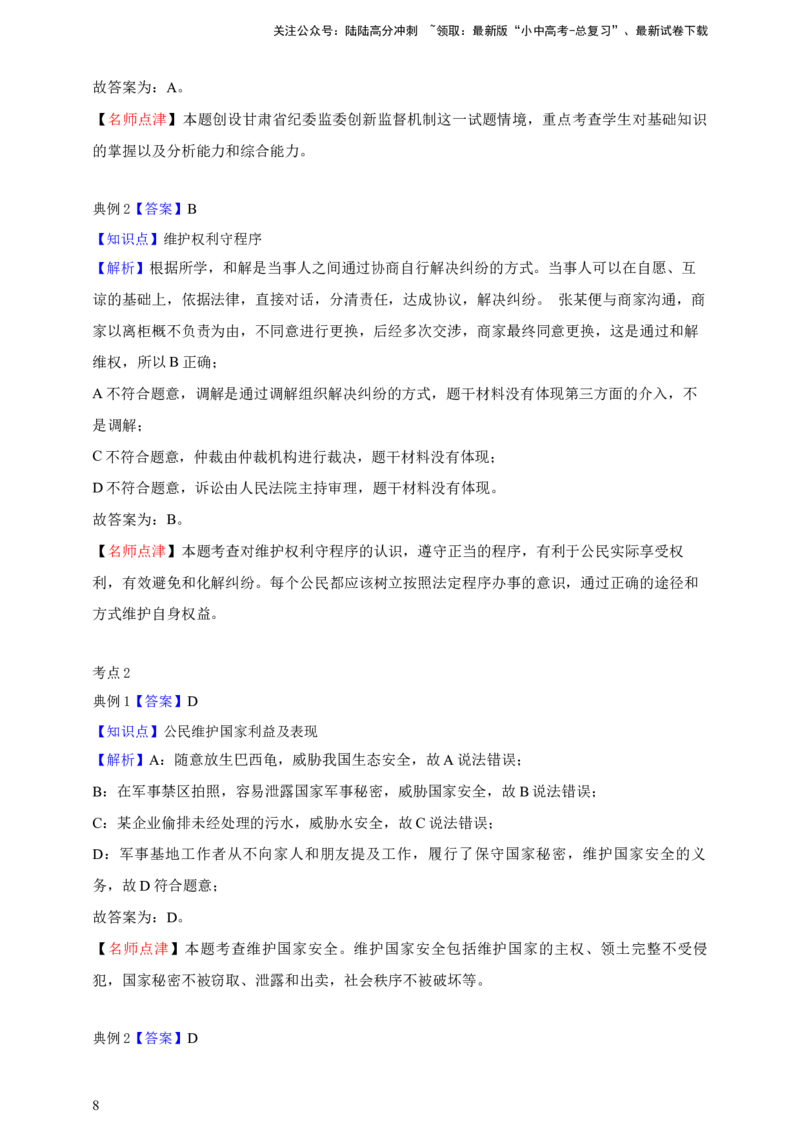 关注公众号：陆陆高分冲刺 ~领取：最新版“小中高考-总复习”、最新试卷下载

故答案为：A。

【名师点津】本题创设甘肃省纪委监委创新监督机制这一试题情境，重点考查学生对基础知识的掌握以及分析能力和综合能力。

典例2【答案】B

【知识点】维护权利守程序

【解析】根据所学，和解是当事人之间通过协商自行解决纠纷的方式。当事人可以在自愿、互谅的基础上，依据法律，直接对话，分清责任，达成协议，解决纠纷。 张某便与商家沟通，商家以离柜概不负责为由，不同意进行更换，后经多次交涉，商家最终同意更换，这是通过和解维权，所以B正确；

A不符合题意，调解是通过调解组织解决纠纷的方式，题干材料没有体现第三方面的介入，不是调解；

C不符合题意，仲裁由仲裁机构进行裁决，题干材料没有体现；

D不符合题意，诉讼由人民法院主持审理，题干材料没有体现。

故答案为：B。

【名师点津】本题考查对维护权利守程序的认识，遵守正当的程序，有利于公民实际享受权利，有效避免和化解纠纷。每个公民都应该树立按照法定程序办事的意识，通过正确的途径和方式维护自身权益。

考点2

典例1【答案】D

【知识点】公民维护国家利益及表现

【解析】A：随意放生巴西龟，威胁我国生态安全，故A说法错误；

B：在军事禁区拍照，容易泄露国家军事秘密，威胁国家安全，故B说法错误；

C：某企业偷排未经处理的污水，威胁水安全，故C说法错误；

D：军事基地工作者从不向家人和朋友提及工作，履行了保守国家秘密，维护国家安全的义务，故D符合题意；

故答案为：D。

【名师点津】本题考查维护国家安全。维护国家安全包括维护国家的主权、领土完整不受侵犯，国家秘密不被窃取、泄露和出卖，社会秩序不被破坏等。

典例2【答案】D

8